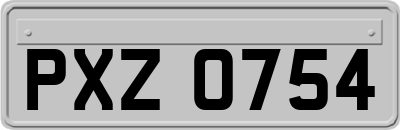 PXZ 0754